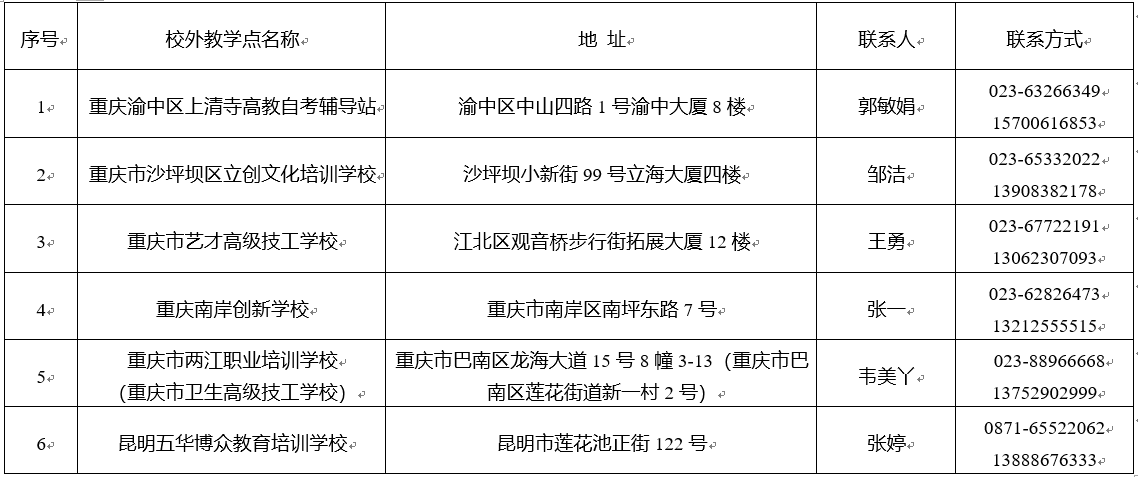 | 序号 | 校外教学点名称 | 地 址 | 联系人 | 联系方式 |
|---|---|---|---|---|
| 1 | 重庆渝中区上清寺高教自考辅导站 | 渝中区中山四路 1 号渝中大厦 8 楼 | 郭敏娟 | 023-63266349 15700616853 |
| 2 | 重庆市沙坪坝区立创文化培训学校 | 沙坪坝小新街 99 号立海大厦四楼 | 邹洁 | 023-65332022 13908382178 |
| 3 | 重庆市艺才高级技工学校 | 江北区观音桥步行街拓展大厦 12 楼 | 王勇 | 023-67722191 13062307093 |
| 4 | 重庆南岸创新学校 | 重庆市南岸区南坪东路 7 号 | 张一 | 023-62826473 13212555515 |
| 5 | 重庆市两江职业培训学校（重庆市卫生高级技工学校） | 重庆市巴南区龙海大道 15 号 8 幢 3-13（重庆市巴南区莲花街道新一村 2 号） | 韦美丫 | 023-88966668 13752902999 |
| 6 | 昆明五华博众教育培训学校 | 昆明市莲花池正街 122 号 | 张婷 | 0871-65522062 13888676333 |